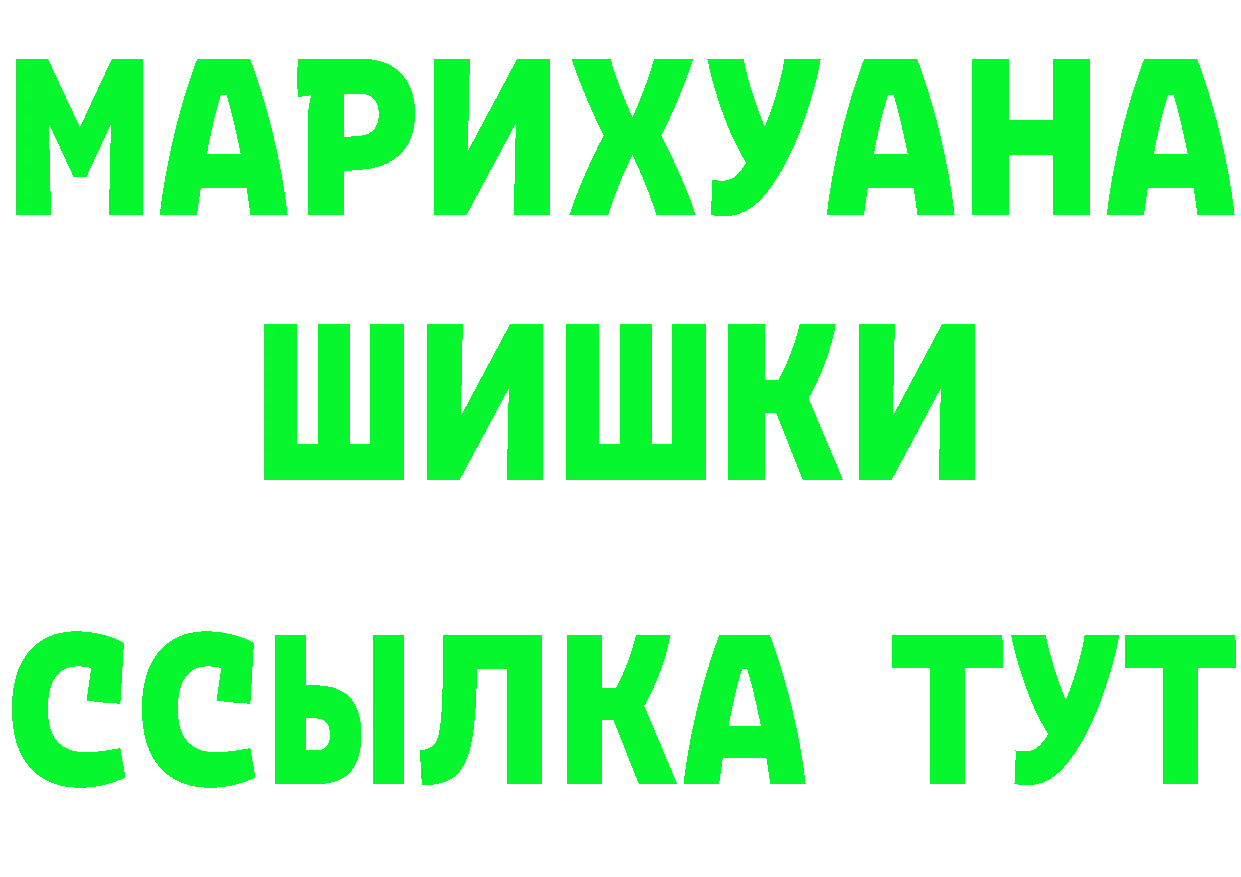 МАРИХУАНА
ШИШКИ
ССЫЛКА ТУТ